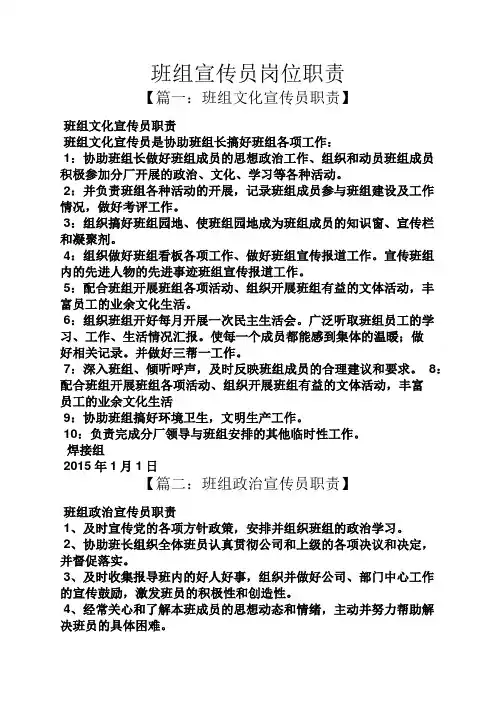 班组宣传员岗位职责

【篇一：班组文化宣传员职责】

班组文化宣传员职责

班组文化宣传员是协助班组长搞好班组各项工作：

1：协助班组长做好班组成员的思想政治工作、组织和动员班组成员积极参加分厂开展的政治、文化、学习等各种活动。

2：并负责班组各种活动的开展，记录班组成员参与班组建设及工作情况，做好考评工作。

3：组织搞好班组园地、使班组园地成为班组成员的知识窗、宣传栏和凝聚剂。

4：组织做好班组看板各项工作、做好班组宣传报道工作。宣传班组内的先进人物的先进事迹班组宣传报道工作。

5：配合班组开展班组各项活动、组织开展班组有益的文体活动，丰富员工的业余文化生活。

6：组织班组开好每月开展一次民主生活会。广泛听取班组员工的学习、工作、生活情况汇报。使每一个成员都能感到集体的温暖；做好相关记录。并做好三帮一工作。

7：深入班组、倾听呼声，及时反映班组成员的合理建议和要求。 8：配合班组开展班组各项活动、组织开展班组有益的文体活动，丰富员工的业余文化生活

9：协助班组搞好环境卫生，文明生产工作。

10：负责完成分厂领导与班组安排的其他临时性工作。

焊接组

2015 年 1 月 1 日

【篇二：班组政治宣传员职责】

班组政治宣传员职责

1、及时宣传党的各项方针政策，安排并组织班组的政治学习。

2、协助班长组织全体班员认真贯彻公司和上级的各项决议和决定，并督促落实。

3、及时收集报导班内的好人好事，组织并做好公司、部门中心工作的宣传鼓励，激发班员的积极性和创造性。

4、经常关心和了解本班成员的思想动态和情绪，主动并努力帮助解决班员的具体困难。